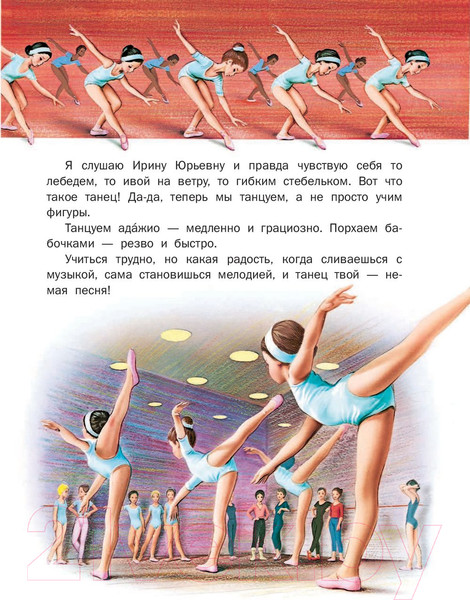 Я слушаю Ирину Юрьевну и правда чувствую себя то лебедем, то ивой на ветру, то гибким стебельком. Вот что такое танец! Да-да, теперь мы танцуем, а не просто учим фигуры.

Танцуем ада́жио — медленно и грациозно. Порхаем бабочками — резво и быстро.

Учиться трудно, но какая радость, когда сливаешься с музыкой, сама становишься мелодией, и танец твой — немая песня!